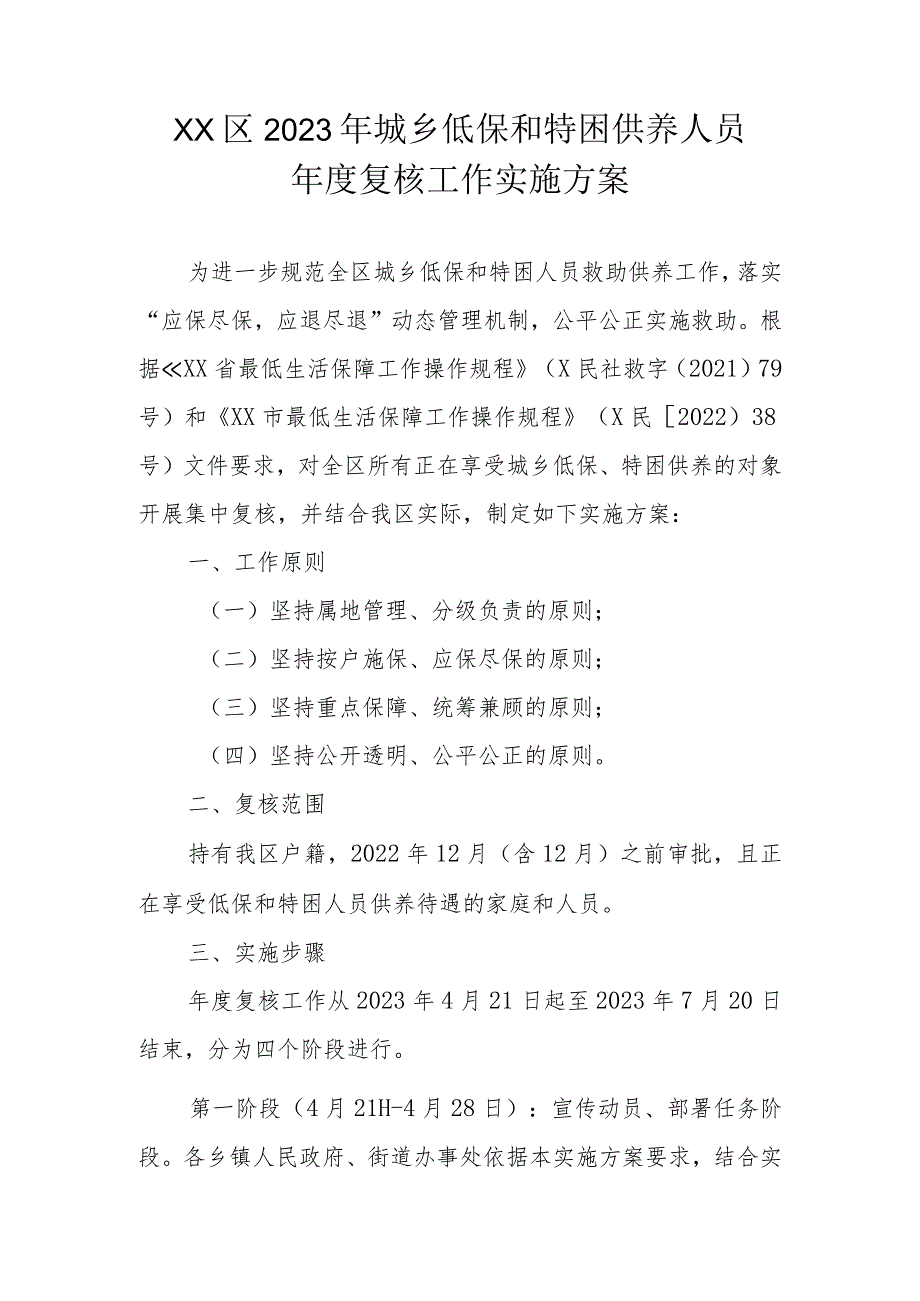 XX区2023年城乡低保和特困供养人员年度复核工作实施方案

为进一步规范全区城乡低保和特困人员救助供养工作，落实“应保尽保，应退尽退”动态管理机制，公平公正实施救助。根据≪XX省最低生活保障工作操作规程》（X民社救字（2021）79号）和《XX市最低生活保障工作操作规程》（X民［2022）38号）文件要求，对全区所有正在享受城乡低保、特困供养的对象开展集中复核，并结合我区实际，制定如下实施方案：

一、工作原则

（一）坚持属地管理、分级负责的原则；

（二）坚持按户施保、应保尽保的原则；

（三）坚持重点保障、统筹兼顾的原则；

（四）坚持公开透明、公平公正的原则。

二、复核范围

持有我区户籍，2022年12月（含12月）之前审批，且正在享受低保和特困人员供养待遇的家庭和人员。

三、实施步骤

年度复核工作从2023年4月21日起至2023年7月20日结束，分为四个阶段进行。

第一阶段（4月21H-4月28日）：宣传动员、部署任务阶段。各乡镇人民政府、街道办事处依据本实施方案要求，结合实